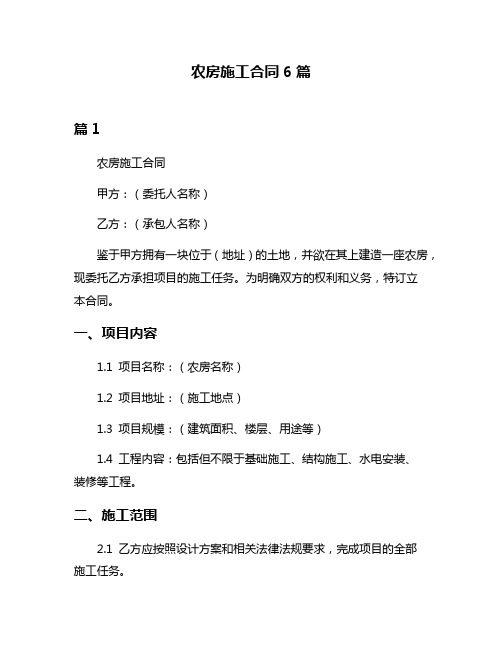 农房施工合同 6 篇

篇 1

农房施工合同

甲方：（委托人名称）

乙方：（承包人名称）

鉴于甲方拥有一块位于（地址）的土地，并欲在其上建造一座农房，现委托乙方承担项目的施工任务。为明确双方的权利和义务，特订立本合同。

一、项目内容

1.1 项目名称：（农房名称）

1.2 项目地址：（施工地点）

1.3 项目规模：（建筑面积、楼层、用途等）

1.4 工程内容：包括但不限于基础施工、结构施工、水电安装、装修等工程。

二、施工范围

2.1 乙方应按照设计方案和相关法律法规要求，完成项目的全部施工任务。